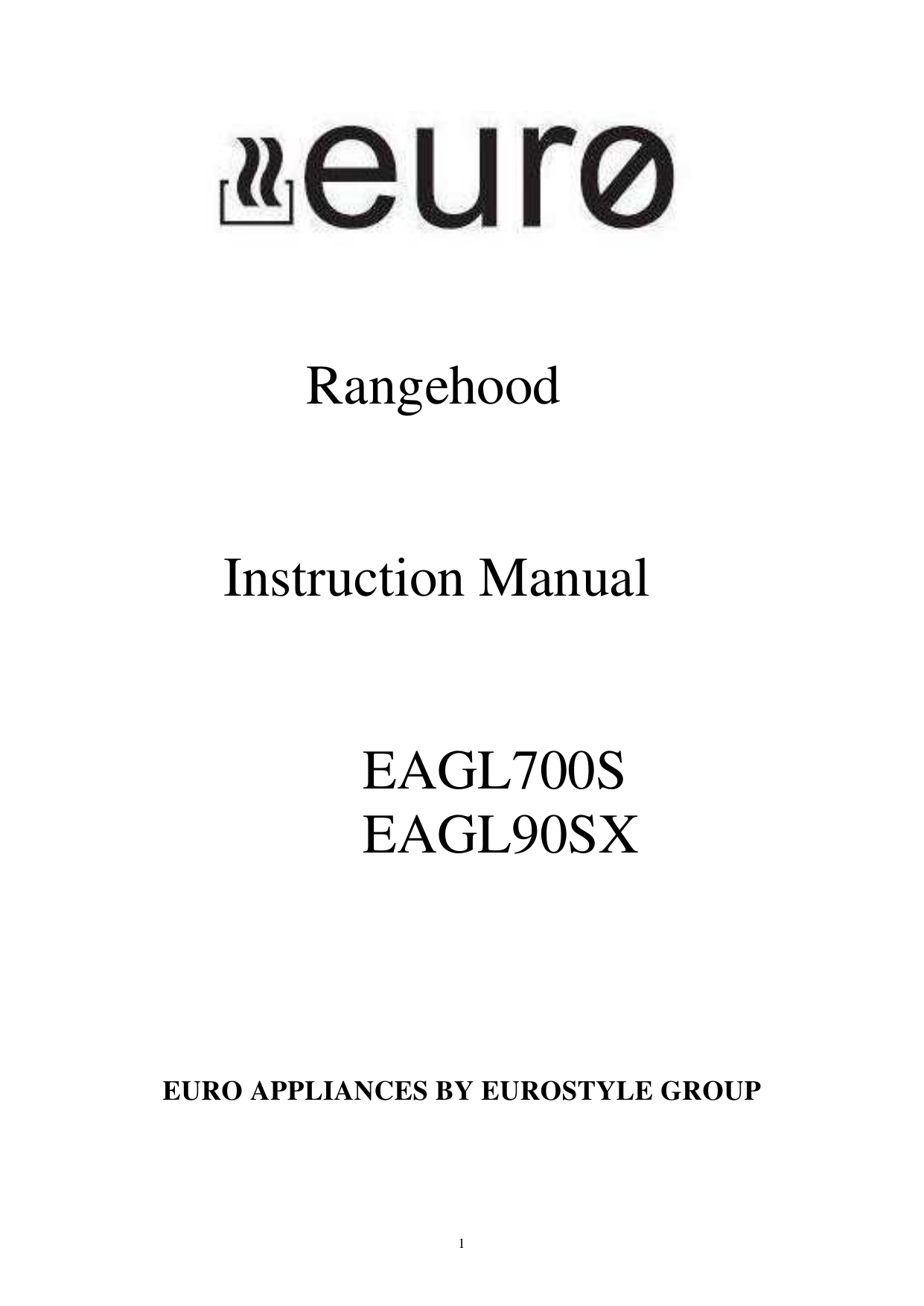 eurø

Rangehood

Instruction Manual

EAGL700S
EAGL90SX

EURO APPLIANCES BY EUROSTYLE GROUP

1